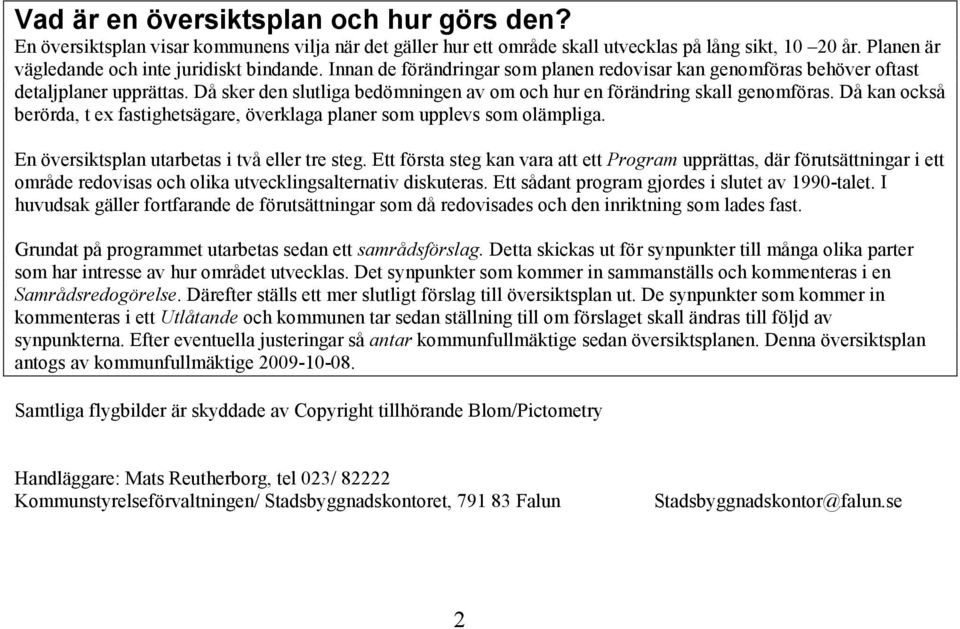 Vad är en översiktsplan och hur görs den?
En översiktsplan visar kommunens vilja när det gäller hur ett område skall utvecklas på lång sikt, 10 –20 år. Planen är vägledande och inte juridiskt bindande. Innan de förändringar som planen redovisar kan genomföras behöver oftast detaljplaner upprättas. Då sker den slutliga bedömningen av om och hur en förändring skall genomföras. Då kan också berörda, t ex fastighetsägare, överklaga planer som upplevs som olämpliga.

En översiktsplan utarbetas i två eller tre steg. Ett första steg kan vara att ett Program upprättas, där förutsättningar i ett område redovisas och olika utvecklingsalternativ diskuteras. Ett sådant program gjordes i slutet av 1990-talet. I huvudsak gäller fortfarande de förutsättningar som då redovisades och den inriktning som lades fast.

Grundat på programmet utarbetas sedan ett samrådsförslag. Detta skickas ut för synpunkter till många olika parter som har intresse av hur området utvecklas. Det synpunkter som kommer in sammanställs och kommenteras i en Samrådsredogörelse. Därefter ställs ett mer slutligt förslag till översiktsplan ut. De synpunkter som kommer in kommenteras i ett Utlåtande och kommunen tar sedan ställning till om förslaget skall ändras till följd av synpunkterna. Efter eventuella justeringar så antar kommunfullmäktige sedan översiktsplanen. Denna översiktsplan antogs av kommunfullmäktige 2009-10-08.

Samtliga flygbilder är skyddade av Copyright tillhörande Blom/Pictometry

Handläggare: Mats Reutherborg, tel 023/ 82222
Kommunstyrelseförvaltningen/ Stadsbyggnadskontoret, 791 83 Falun Stadsbyggnadskontor@falun.se

2